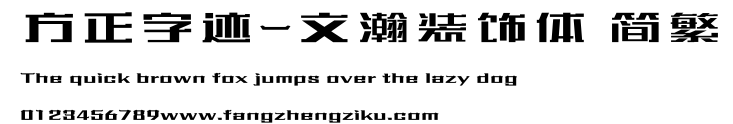 方正字迹-文瀚装饰体 简繁

The quick brown fox jumps over the lazy dog

0123456789www.fangzhengziku.com